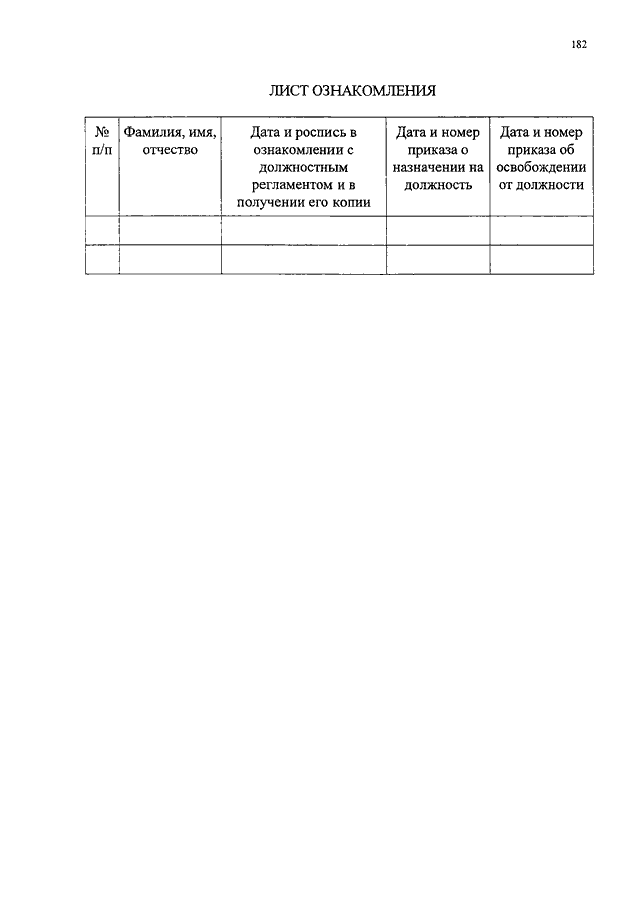 182

ЛИСТ ОЗНАКОМЛЕНИЯ

| № п/п | Фамилия, имя, отчество | Дата и роспись в ознакомлении с должностным регламентом и в получении его копии | Дата и номер приказа о назначении на должность | Дата и номер приказа об освобождении от должности |
|---|---|---|---|---|
| | | | | |
| | | | | |